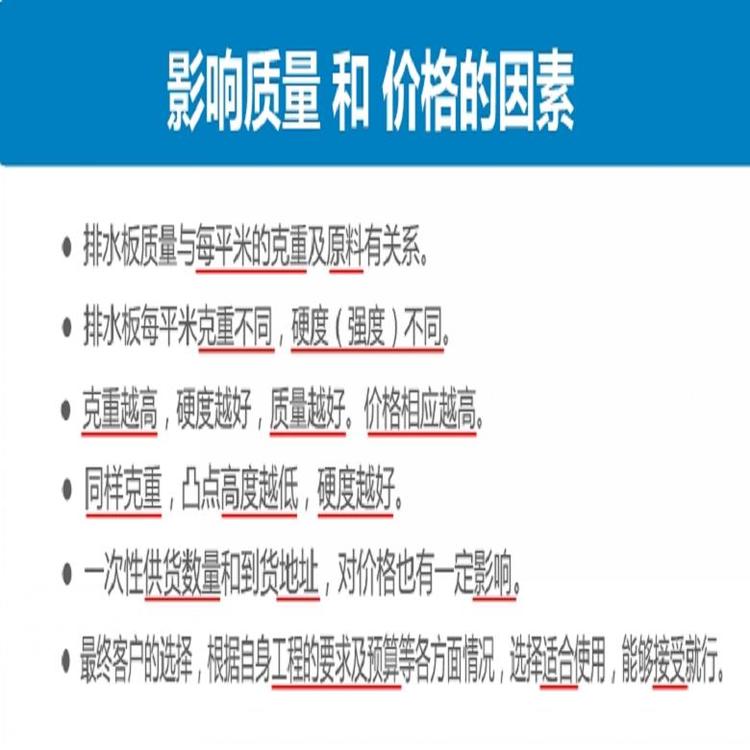 影响质量 和 价格的因素

• 排水板质量与每平米的克重及原料有关系。

• 排水板每平米克重不同，硬度（强度）不同。

• 克重越高，硬度越好，质量越好。价格相应越高。

• 同样克重，凸点高度越低，硬度越好。

• 一次性供货数量和到货地址，对价格也有一定影响。

• 最终客户的选择，根据自身工程的要求及预算等各方面情况，选择适合使用，能够接受就行。